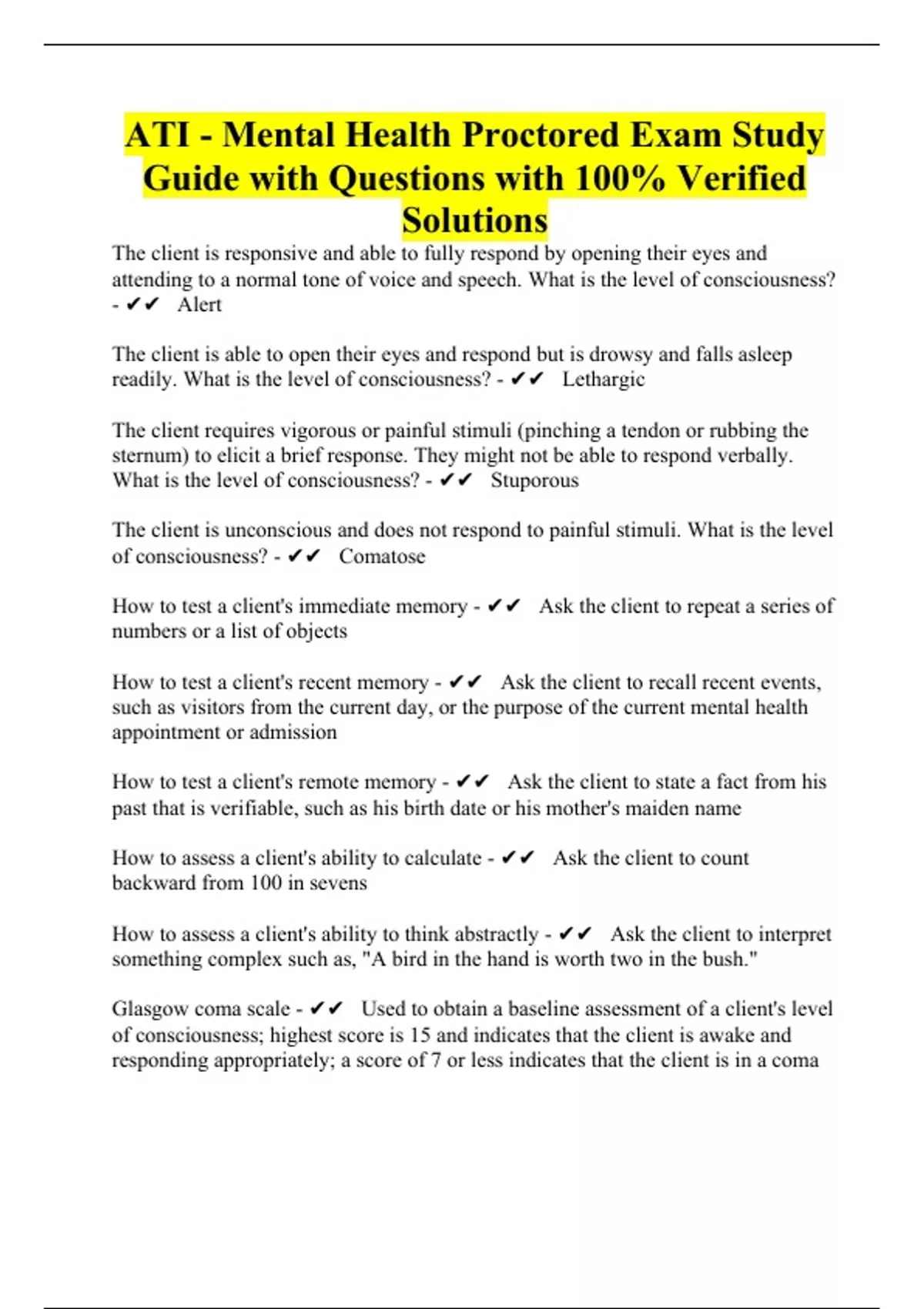 ATI - Mental Health Proctored Exam Study Guide with Questions with 100% Verified Solutions

The client is responsive and able to fully respond by opening their eyes and attending to a normal tone of voice and speech. What is the level of consciousness? - ✔✔ Alert

The client is able to open their eyes and respond but is drowsy and falls asleep readily. What is the level of consciousness? - ✔✔ Lethargic

The client requires vigorous or painful stimuli (pinching a tendon or rubbing the sternum) to elicit a brief response. They might not be able to respond verbally. What is the level of consciousness? - ✔✔ Stuporous

The client is unconscious and does not respond to painful stimuli. What is the level of consciousness? - ✔✔ Comatose

How to test a client's immediate memory - ✔✔ Ask the client to repeat a series of numbers or a list of objects

How to test a client's recent memory - ✔✔ Ask the client to recall recent events, such as visitors from the current day, or the purpose of the current mental health appointment or admission

How to test a client's remote memory - ✔✔ Ask the client to state a fact from his past that is verifiable, such as his birth date or his mother's maiden name

How to assess a client's ability to calculate - ✔✔ Ask the client to count backward from 100 in sevens

How to assess a client's ability to think abstractly - ✔✔ Ask the client to interpret something complex such as, "A bird in the hand is worth two in the bush."

Glasgow coma scale - ✔✔ Used to obtain a baseline assessment of a client's level of consciousness; highest score is 15 and indicates that the client is awake and responding appropriately; a score of 7 or less indicates that the client is in a coma